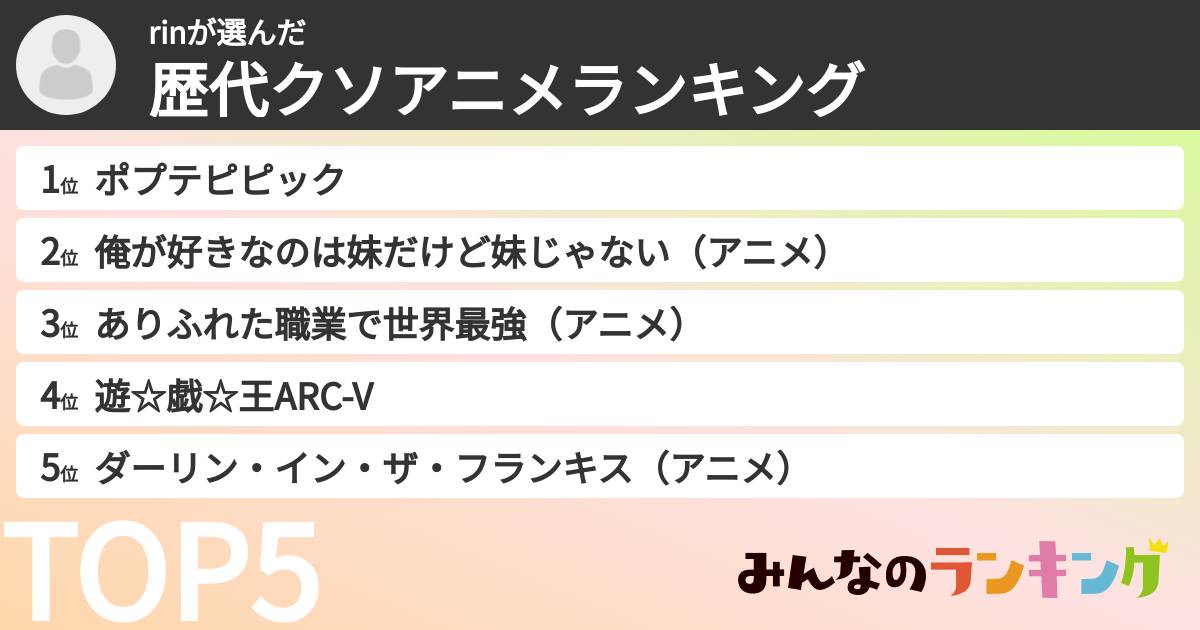 rinが選んだ
歴代クソアニメランキング

1位 ポプテピピック

2位 俺が好きなのは妹だけど妹じゃない（アニメ）

3位 ありふれた職業で世界最強（アニメ）

4位 遊☆戯☆王ARC-V

5位 ダーリン・イン・ザ・フランキス（アニメ）

TOP5

みんなのランキング